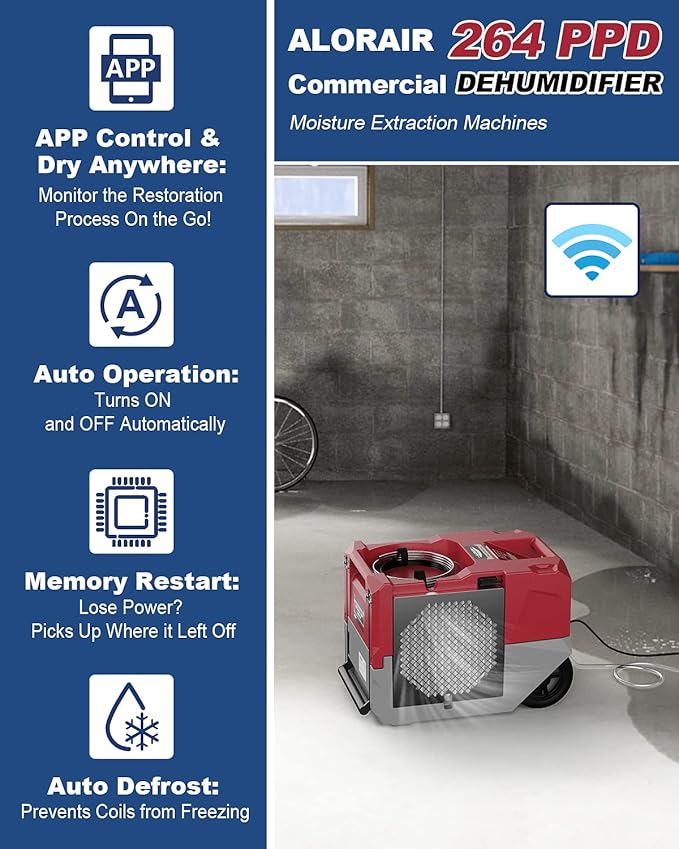 APP

APP Control & Dry Anywhere:
Monitor the Restoration Process On the Go!

A

Auto Operation:
Turns ON and OFF Automatically

Memory Restart:
Lose Power? Picks Up Where it Left Off

Auto Defrost:
Prevents Coils from Freezing

ALORAIR 264 PPD
Commercial DEHUMIDIFIER
Moisture Extraction Machines